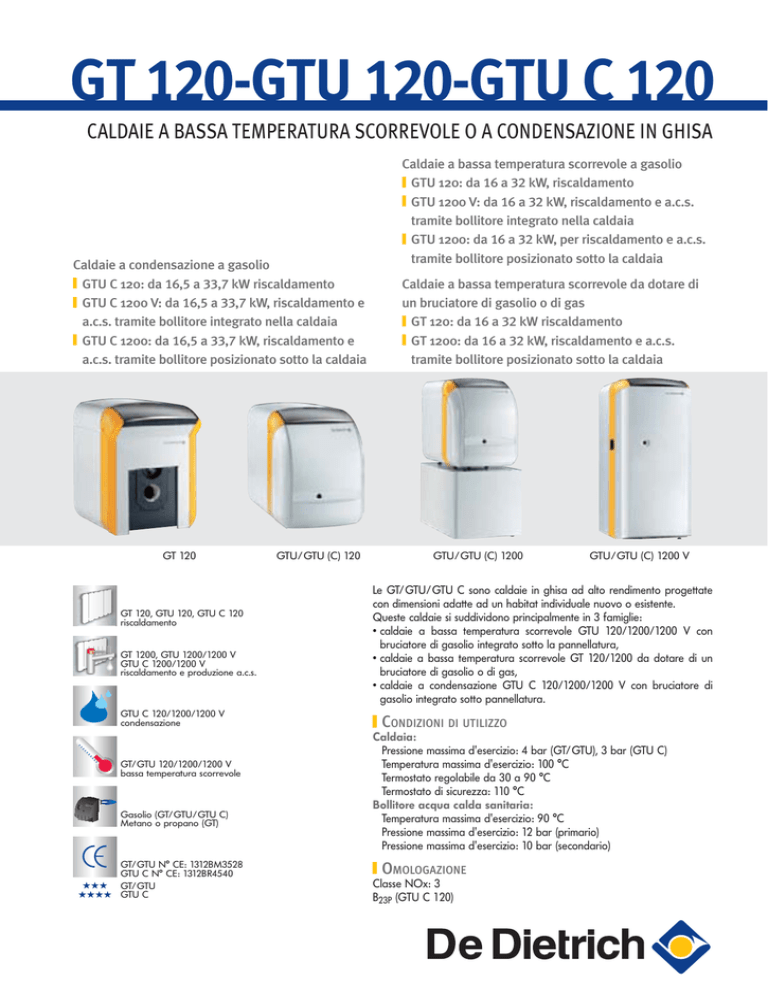 GT 120-GTU 120-GTU C 120

CALDAIE A BASSA TEMPERATURA SCORREVOLE O A CONDENSAZIONE IN GHISA

Caldaie a condensazione a gasolio
GTU C 120: da 16,5 a 33,7 kW riscaldamento
GTU C 1200 V: da 16,5 a 33,7 kW, riscaldamento e a.c.s. tramite bollitore integrato nella caldaia
GTU C 1200: da 16,5 a 33,7 kW, riscaldamento e a.c.s. tramite bollitore posizionato sotto la caldaia

Caldaie a bassa temperatura scorrevole a gasolio
GTU 120: da 16 a 32 kW, riscaldamento
GTU 1200 V: da 16 a 32 kW, riscaldamento e a.c.s. tramite bollitore integrato nella caldaia
GTU 1200: da 16 a 32 kW, per riscaldamento e a.c.s. tramite bollitore posizionato sotto la caldaia

Caldaie a bassa temperatura scorrevole da dotare di un bruciatore di gasolio o di gas
GT 120: da 16 a 32 kW riscaldamento
GT 1200: da 16 a 32 kW, riscaldamento e a.c.s. tramite bollitore posizionato sotto la caldaia

GT 120
GTU/GTU (C) 120
GTU/GTU (C) 1200
GTU/GTU (C) 1200 V

GT 120, GTU 120, GTU C 120
riscaldamento

GT 1200, GTU 1200/1200 V
GTU C 1200/1200 V
riscaldamento e produzione a.c.s.

GTU C 120/1200/1200 V
condensazione

GT/GTU 120/1200/1200 V
bassa temperatura scorrevole

Gasolio (GT/GTU/GTU C)
Metano o propano (GT)

GT/GTU N° CE: 1312BM3528
GTU C N° CE: 1312BR4540
★★★ GT/GTU
★★★★ GTU C

Le GT/GTU/GTU C sono caldaie in ghisa ad alto rendimento progettate con dimensioni adatte ad un habitat individuale nuovo o esistente.
Queste caldaie si suddividono principalmente in 3 famiglie:
• caldaie a bassa temperatura scorrevole GTU 120/1200/1200 V con bruciatore di gasolio integrato sotto la pannellatura,
• caldaie a bassa temperatura scorrevole GT 120/1200 da dotare di un bruciatore di gasolio o di gas,
• caldaie a condensazione GTU C 120/1200/1200 V con bruciatore di gasolio integrato sotto pannellatura.

CONDIZIONI DI UTILIZZO
Caldaia:
Pressione massima d'esercizio: 4 bar (GT/GTU), 3 bar (GTU C)
Temperatura massima d'esercizio: 100 °C
Termostato regolabile da 30 a 90 °C
Termostato di sicurezza: 110 °C
Bollitore acqua calda sanitaria:
Temperatura massima d'esercizio: 90 °C
Pressione massima d'esercizio: 12 bar (primario)
Pressione massima d'esercizio: 10 bar (secondario)

OMOLOGAZIONE
Classe NOx: 3
$B_{23P}$ (GTU C 120)

De Dietrich